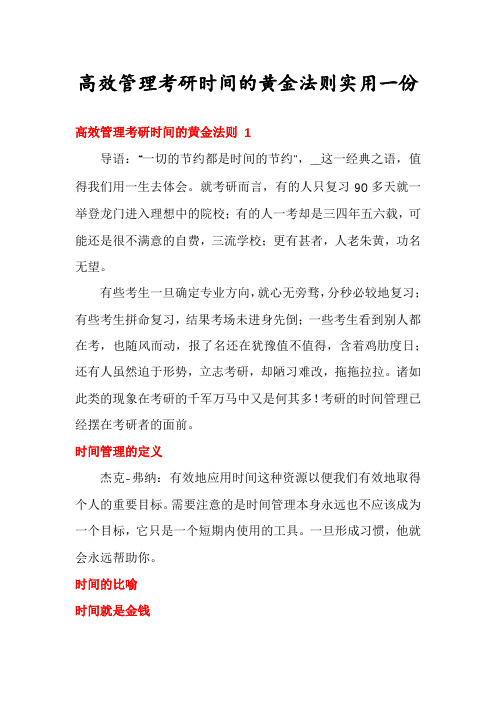 高效管理考研时间的黄金法则实用一份

高效管理考研时间的黄金法则 1

导语："一切的节约都是时间的节约"，__这一经典之语，值得我们用一生去体会。就考研而言，有的人只复习 90 多天就一举登龙门进入理想中的院校；有的人一考却是三四年五六载，可能还是很不满意的自费，三流学校；更有甚者，人老朱黄，功名无望。

有些考生一旦确定专业方向，就心无旁骛，分秒必较地复习；有些考生拼命复习，结果考场未进身先倒；一些考生看到别人都在考，也随风而动，报了名还在犹豫值不值得，含着鸡肋度日；还有人虽然迫于形势，立志考研，却陋习难改，拖拖拉拉。诸如此类的现象在考研的千军万马中又是何其多！考研的时间管理已经摆在考研者的面前。

时间管理的定义

杰克-弗纳：有效地应用时间这种资源以便我们有效地取得个人的重要目标。需要注意的是时间管理本身永远也不应该成为一个目标，它只是一个短期内使用的工具。一旦形成习惯，他就会永远帮助你。

时间的比喻

时间就是金钱